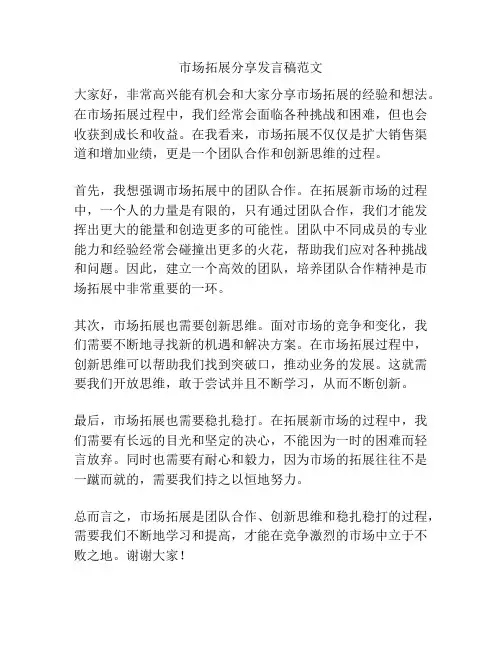 市场拓展分享发言稿范文

大家好，非常高兴能有机会和大家分享市场拓展的经验和想法。在市场拓展过程中，我们经常会面临各种挑战和困难，但也会收获到成长和收益。在我看来，市场拓展不仅仅是扩大销售渠道和增加业绩，更是一个团队合作和创新思维的过程。

首先，我想强调市场拓展中的团队合作。在拓展新市场的过程中，一个人的力量是有限的，只有通过团队合作，我们才能发挥出更大的能量和创造更多的可能性。团队中不同成员的专业能力和经验经常会碰撞出更多的火花，帮助我们应对各种挑战和问题。因此，建立一个高效的团队，培养团队合作精神是市场拓展中非常重要的一环。

其次，市场拓展也需要创新思维。面对市场的竞争和变化，我们需要不断地寻找新的机遇和解决方案。在市场拓展过程中，创新思维可以帮助我们找到突破口，推动业务的发展。这就需要我们开放思维，敢于尝试并且不断学习，从而不断创新。

最后，市场拓展也需要稳扎稳打。在拓展新市场的过程中，我们需要有长远的目光和坚定的决心，不能因为一时的困难而轻言放弃。同时也需要有耐心和毅力，因为市场的拓展往往不是一蹴而就的，需要我们持之以恒地努力。

总而言之，市场拓展是团队合作、创新思维和稳扎稳打的过程，需要我们不断地学习和提高，才能在竞争激烈的市场中立于不败之地。谢谢大家！